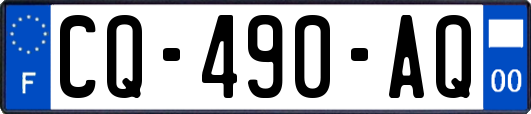 F
CQ-490-AQ
00